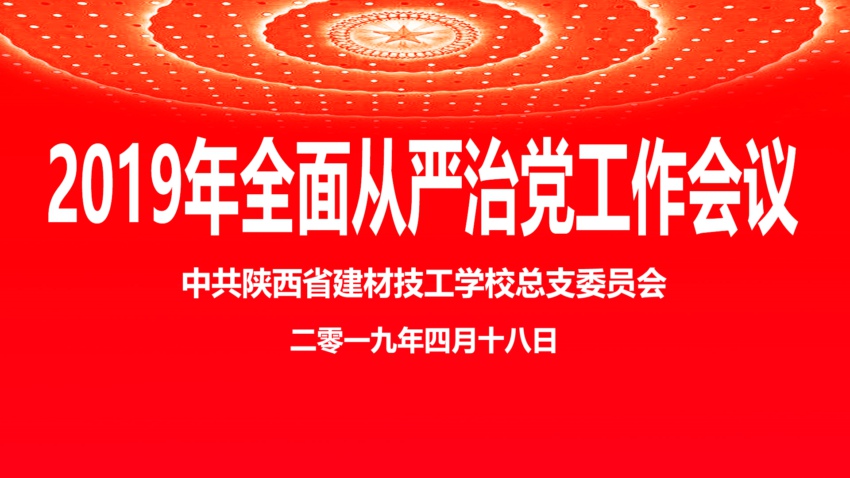 2019年全面从严治党工作会议

中共陕西省建材技工学校总支委员会

二零一九年四月十八日